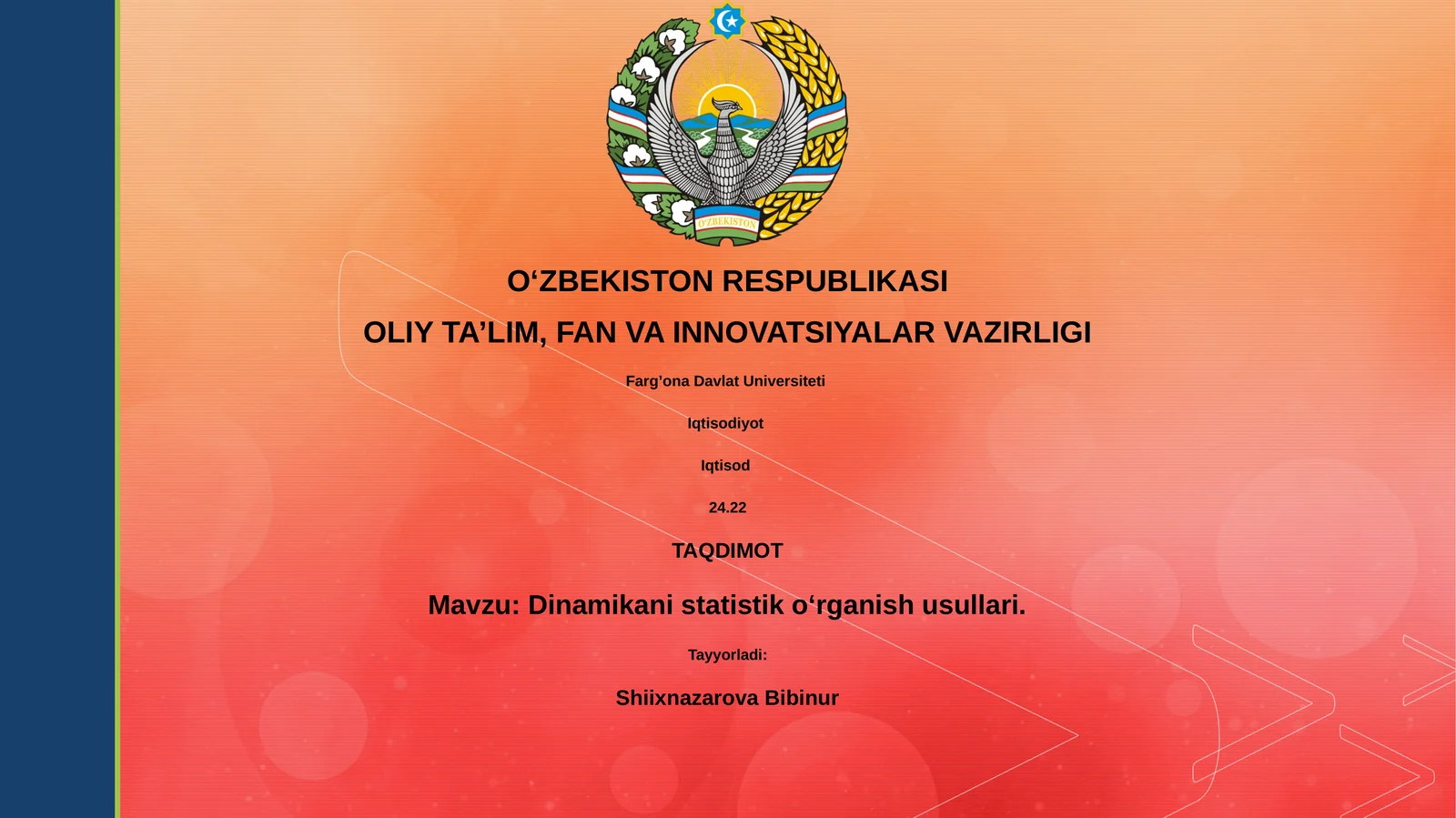 O'ZBEKISTON

O‘ZBEKISTON RESPUBLIKASI

OLIY TA’LIM, FAN VA INNOVATSIYALAR VAZIRLIGI

Farg’ona Davlat Universiteti

Iqtisodiyot

Iqtisod

24.22

TAQDIMOT

Mavzu: Dinamikani statistik o‘rganish usullari.

Tayyorladi:

Shiixnazarova Bibinur